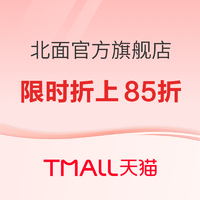 北面官方旗舰店

限时折上 85折

TMALL天猫